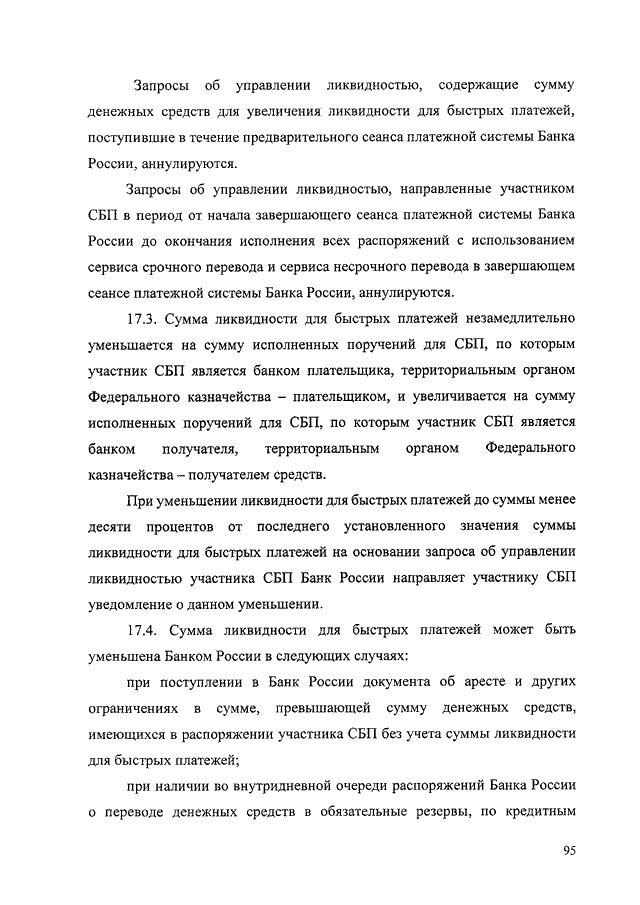 Запросы об управлении ликвидностью, содержащие сумму денежных средств для увеличения ликвидности для быстрых платежей, поступившие в течение предварительного сеанса платежной системы Банка России, аннулируются.

Запросы об управлении ликвидностью, направленные участником СБП в период от начала завершающего сеанса платежной системы Банка России до окончания исполнения всех распоряжений с использованием сервиса срочного перевода и сервиса несрочного перевода в завершающем сеансе платежной системы Банка России, аннулируются.

17.3. Сумма ликвидности для быстрых платежей незамедлительно уменьшается на сумму исполненных поручений для СБП, по которым участник СБП является банком плательщика, территориальным органом Федерального казначейства – плательщиком, и увеличивается на сумму исполненных поручений для СБП, по которым участник СБП является банком получателя, территориальным органом Федерального казначейства – получателем средств.

При уменьшении ликвидности для быстрых платежей до суммы менее десяти процентов от последнего установленного значения суммы ликвидности для быстрых платежей на основании запроса об управлении ликвидностью участника СБП Банк России направляет участнику СБП уведомление о данном уменьшении.

17.4. Сумма ликвидности для быстрых платежей может быть уменьшена Банком России в следующих случаях:

при поступлении в Банк России документа об аресте и других ограничениях в сумме, превышающей сумму денежных средств, имеющихся в распоряжении участника СБП без учета суммы ликвидности для быстрых платежей;

при наличии во внутридневной очереди распоряжений Банка России о переводе денежных средств в обязательные резервы, по кредитным

95